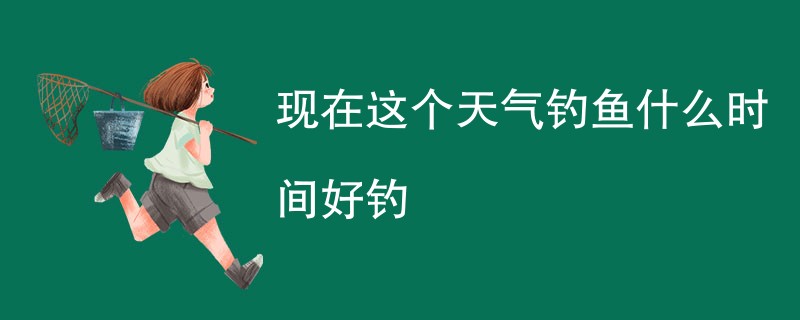 现在这个天气钓鱼什么时间好钓